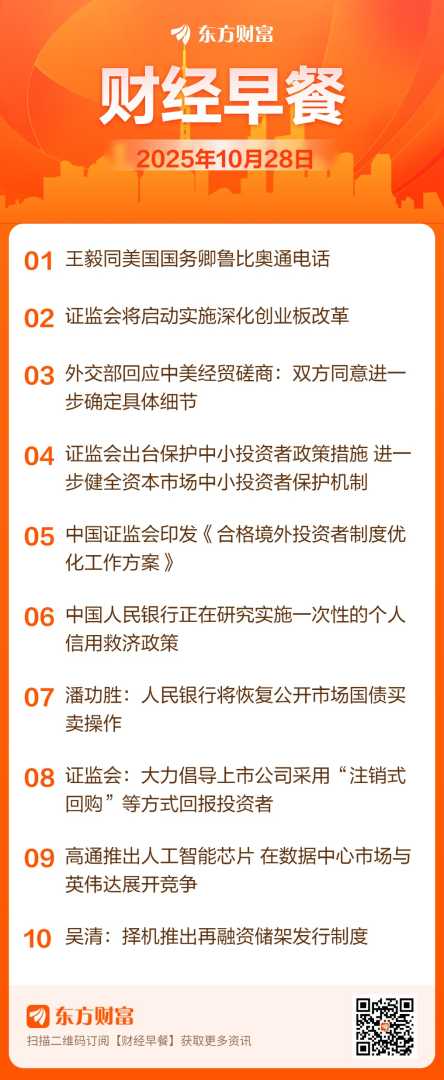 东方财富

财经早餐

2025年10月28日

01 王毅同美国国务卿鲁比奥通电话

02 证监会将启动实施深化创业板改革

03 外交部回应中美经贸磋商：双方同意进一步确定具体细节

04 证监会出台保护中小投资者政策措施 进一步健全资本市场中小投资者保护机制

05 中国证监会印发《合格境外投资者制度优化工作方案》

06 中国人民银行正在研究实施一次性的个人信用救济政策

07 潘功胜：人民银行将恢复公开市场国债买卖操作

08 证监会：大力倡导上市公司采用“注销式回购”等方式回报投资者

09 高通推出人工智能芯片 在数据中心市场与英伟达展开竞争

10 吴清：择机推出再融资储架发行制度

东方财富

扫描二维码订阅【财经早餐】获取更多资讯